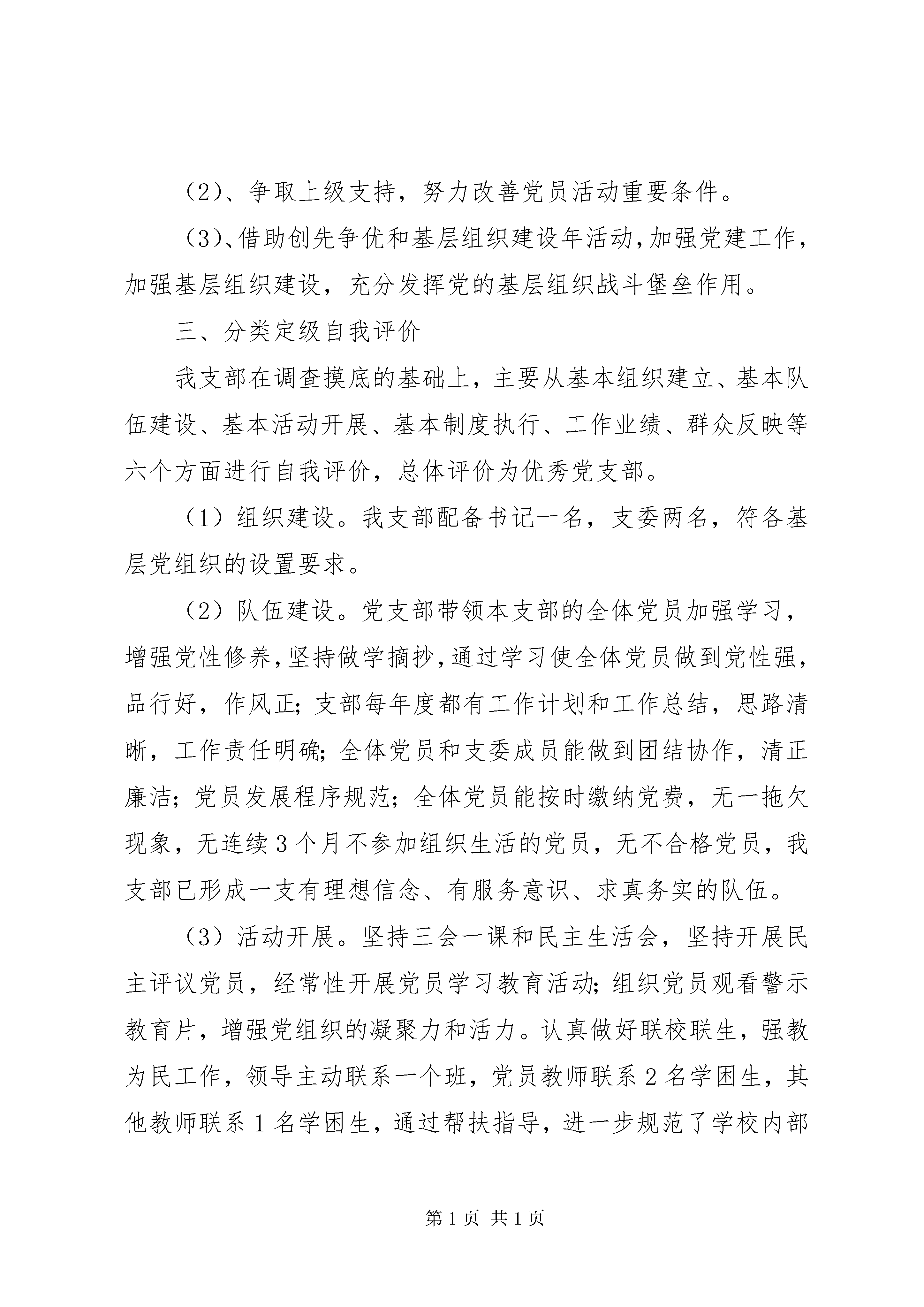 （2）、争取上级支持，努力改善党员活动重要条件。

（3）、借助创先争优和基层组织建设年活动，加强党建工作，加强基层组织建设，充分发挥党的基层组织战斗堡垒作用。

三、分类定级自我评价

我支部在调查摸底的基础上，主要从基本组织建立、基本队伍建设、基本活动开展、基本制度执行、工作业绩、群众反映等六个方面进行自我评价，总体评价为优秀党支部。

（1）组织建设。我支部配备书记一名，支委两名，符各基层党组织的设置要求。

（2）队伍建设。党支部带领本支部的全体党员加强学习，增强党性修养，坚持做学摘抄，通过学习使全体党员做到党性强，品行好，作风正；支部每年度都有工作计划和工作总结，思路清晰，工作责任明确；全体党员和支委成员能做到团结协作，清正廉洁；党员发展程序规范；全体党员能按时缴纳党费，无一拖欠现象，无连续3个月不参加组织生活的党员，无不合格党员，我支部已形成一支有理想信念、有服务意识、求真务实的队伍。

（3）活动开展。坚持三会一课和民主生活会，坚持开展民主评议党员，经常性开展党员学习教育活动；组织党员观看警示教育片，增强党组织的凝聚力和活力。认真做好联校联生，强教为民工作，领导主动联系一个班，党员教师联系2名学困生，其他教师联系1名学困生，通过帮扶指导，进一步规范了学校内部

第1页 共1页